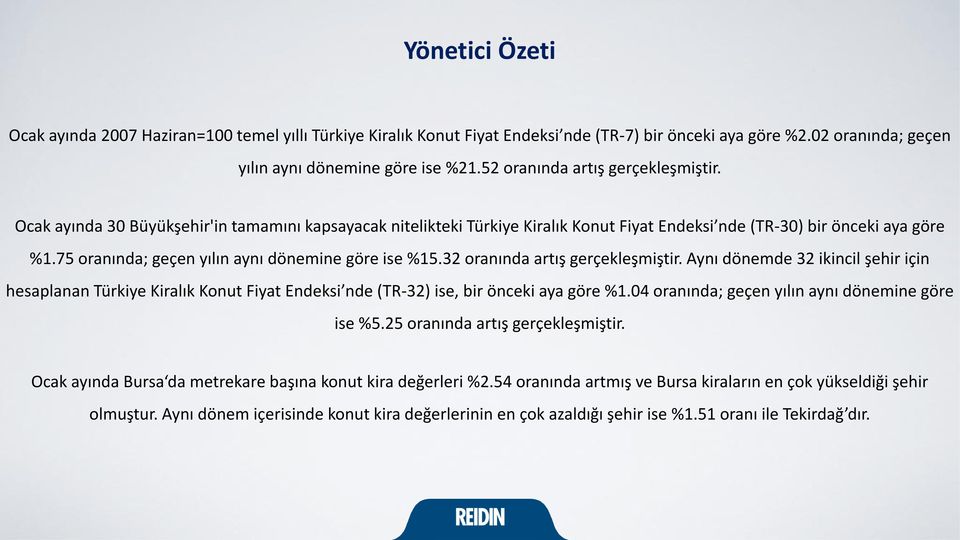 Yönetici Özeti

Ocak ayında 2007 Haziran=100 temel yıllı Türkiye Kiralık Konut Fiyat Endeksi’nde (TR-7) bir önceki aya göre %2.02 oranında; geçen yılın aynı dönemine göre ise %21.52 oranında artış gerçekleşmiştir.

Ocak ayında 30 Büyükşehir'in tamamını kapsayacak nitelikteki Türkiye Kiralık Konut Fiyat Endeksi’nde (TR-30) bir önceki aya göre %1.75 oranında; geçen yılın aynı dönemine göre ise %15.32 oranında artış gerçekleşmiştir. Aynı dönemde 32 ikincil şehir için hesaplanan Türkiye Kiralık Konut Fiyat Endeksi’nde (TR-32) ise, bir önceki aya göre %1.04 oranında; geçen yılın aynı dönemine göre ise %5.25 oranında artış gerçekleşmiştir.

Ocak ayında Bursa‘da metrekare başına konut kira değerleri %2.54 oranında artmış ve Bursa kiraların en çok yükseldiği şehir olmuştur. Aynı dönem içerisinde konut kira değerlerinin en çok azaldığı şehir ise %1.51 oranı ile Tekirdağ’dır.

REIDIN